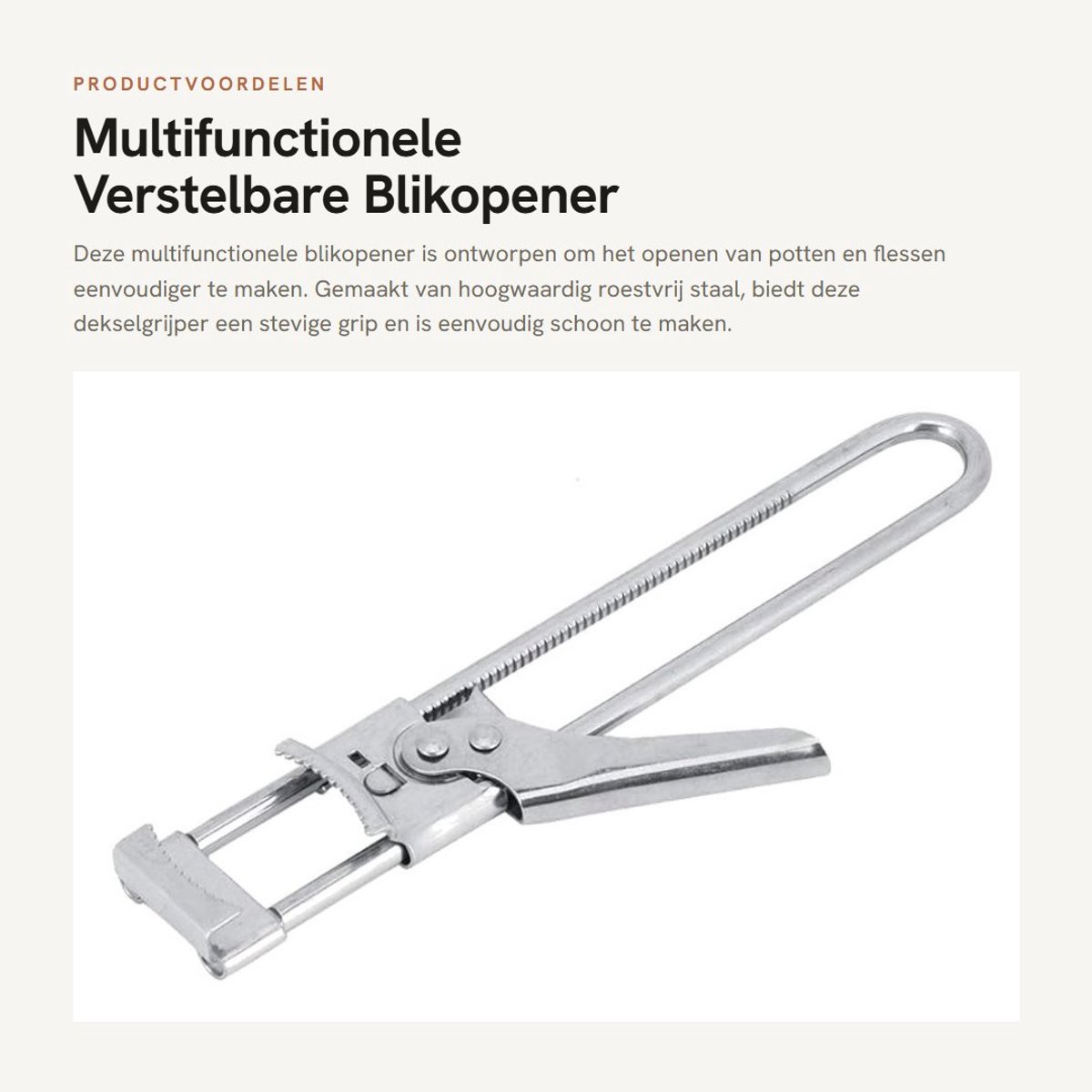 PRODUCTVOORDELEN

Multifunctionele Verstelbare Blikopener

Deze multifunctionele blikopener is ontworpen om het openen van potten en flessen eenvoudiger te maken. Gemaakt van hoogwaardig roestvrij staal, biedt deze dekselgrijper een stevige grip en is eenvoudig schoon te maken.